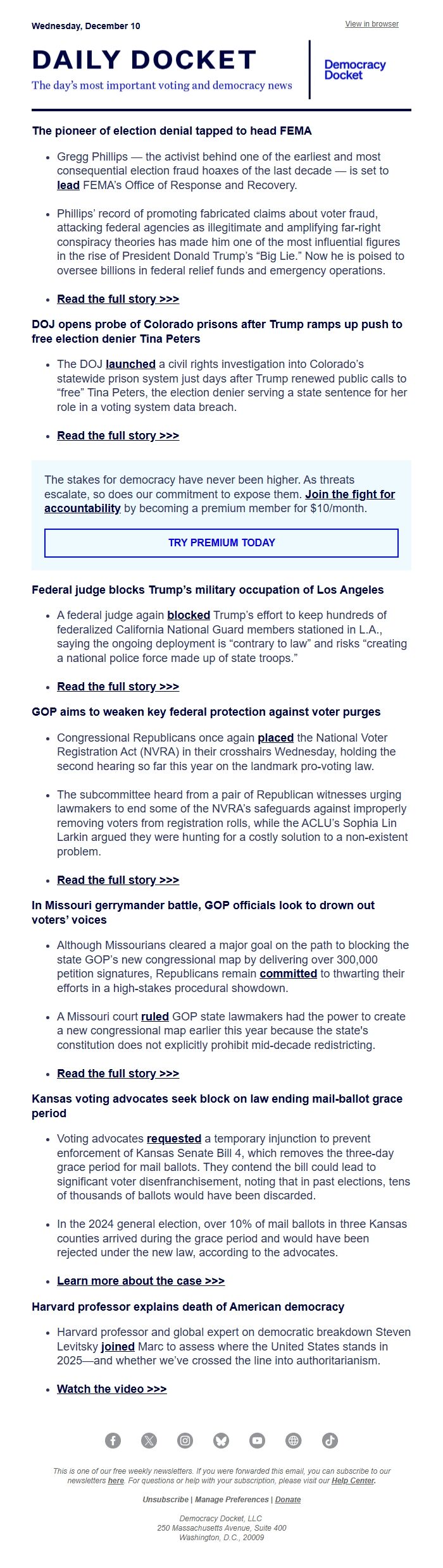 Wednesday, December 10

View in browser

DAILY DOCKET

The day's most important voting and democracy news

Democracy Docket

The pioneer of election denial tapped to head FEMA

- Gregg Phillips — the activist behind one of the earliest and most consequential election fraud hoaxes of the last decade — is set to lead FEMA's Office of Response and Recovery.

- Phillips' record of promoting fabricated claims about voter fraud, attacking federal agencies as illegitimate and amplifying far-right conspiracy theories has made him one of the most influential figures in the rise of President Donald Trump's "Big Lie." Now he is poised to oversee billions in federal relief funds and emergency operations.

- Read the full story >>>

DOJ opens probe of Colorado prisons after Trump ramps up push to free election denier Tina Peters

- The DOJ launched a civil rights investigation into Colorado's statewide prison system just days after Trump renewed public calls to "free" Tina Peters, the election denier serving a state sentence for her role in a voting system data breach.

- Read the full story >>>

The stakes for democracy have never been higher. As threats escalate, so does our commitment to expose them. Join the fight for accountability by becoming a premium member for $10/month.

TRY PREMIUM TODAY

Federal judge blocks Trump's military occupation of Los Angeles

- A federal judge again blocked Trump's effort to keep hundreds of federalized California National Guard members stationed in L.A., saying the ongoing deployment is "contrary to law" and risks "creating a national police force made up of state troops."

- Read the full story >>>

GOP aims to weaken key federal protection against voter purges

- Congressional Republicans once again placed the National Voter Registration Act (NVRA) in their crosshairs Wednesday, holding the second hearing so far this year on the landmark pro-voting law.

- The subcommittee heard from a pair of Republican witnesses urging lawmakers to end some of the NVRA's safeguards against improperly removing voters from registration rolls, while the ACLU's Sophia Lin Larkin argued they were hunting for a costly solution to a non-existent problem.

- Read the full story >>>

In Missouri gerrymander battle, GOP officials look to drown out voters' voices

- Although Missourians cleared a major goal on the path to blocking the state GOP's new congressional map by delivering over 300,000 petition signatures, Republicans remain committed to thwarting their efforts in a high-stakes procedural showdown.

- A Missouri court ruled GOP state lawmakers had the power to create a new congressional map earlier this year because the state's constitution does not explicitly prohibit mid-decade redistricting.

- Read the full story >>>

Kansas voting advocates seek block on law ending mail-ballot grace period

- Voting advocates requested a temporary injunction to prevent enforcement of Kansas Senate Bill 4, which removes the three-day grace period for mail ballots. They contend the bill could lead to significant voter disenfranchisement, noting that in past elections, tens of thousands of ballots would have been discarded.

- In the 2024 general election, over 10% of mail ballots in three Kansas counties arrived during the grace period and would have been rejected under the new law, according to the advocates.

- Learn more about the case >>>

Harvard professor explains death of American democracy

- Harvard professor and global expert on democratic breakdown Steven Levitsky joined Marc to assess where the United States stands in 2025—and whether we've crossed the line into authoritarianism.

- Watch the video >>>

This is one of our free weekly newsletters. If you were forwarded this email, you can subscribe to our newsletters here. For questions or help with your subscription, please visit our Help Center.

Unsubscribe | Manage Preferences | Donate

Democracy Docket, LLC
250 Massachusetts Avenue, Suite 400
Washington, D.C., 20009